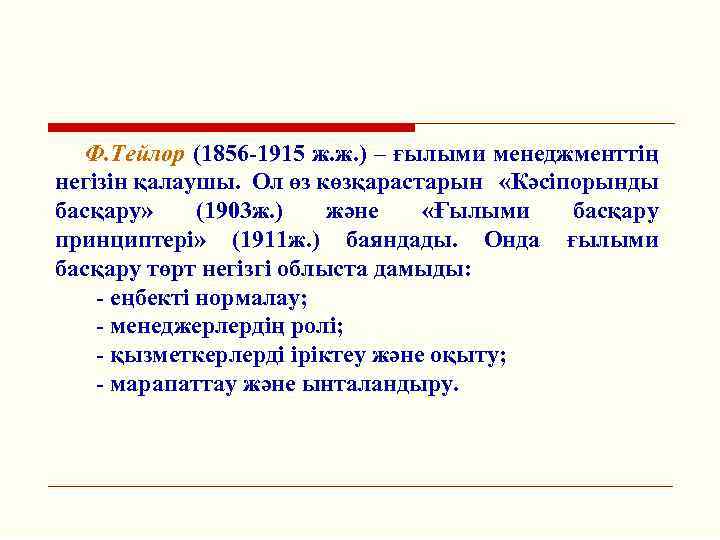 Ф.Тейлор (1856-1915 ж.ж.) – ғылыми менеджменттің негізін қалаушы. Ол өз көзқарастарын «Кәсіпорынды басқару» (1903ж.) және «Ғылыми басқару принциптері» (1911ж.) баяндады. Онда ғылыми басқару төрт негізгі облыста дамыды:

- еңбекті нормалау;
- менеджерлердің ролі;
- қызметкерлерді іріктеу және оқыту;
- марапаттау және ынталандыру.